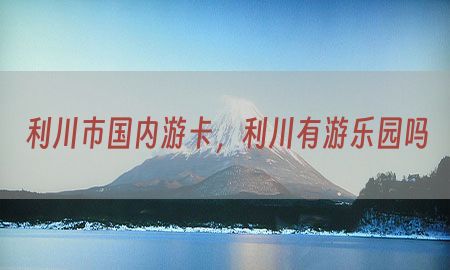 利川市国内游卡，利川有游乐园吗